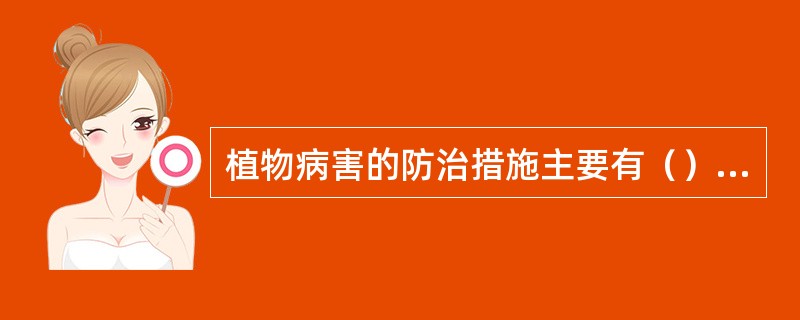 植物病害的防治措施主要有（）...